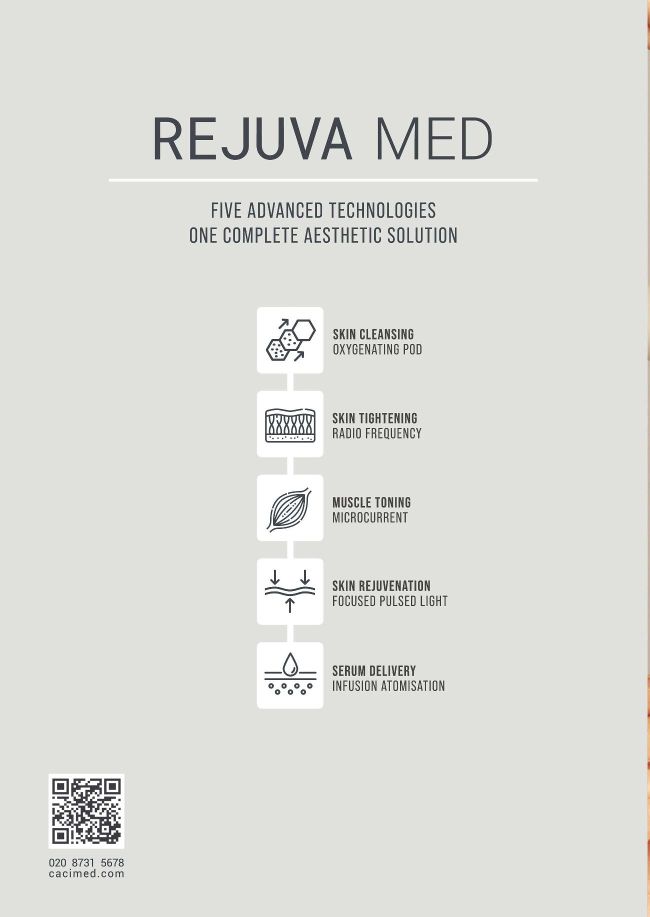 REJUVA MED

FIVE ADVANCED TECHNOLOGIES
ONE COMPLETE AESTHETIC SOLUTION

SKIN CLEANSING
OXYGENATING POD

SKIN TIGHTENING
RADIO FREQUENCY

MUSCLE TONING
MICROCURRENT

SKIN REJUVENATION
FOCUSED PULSED LIGHT

SERUM DELIVERY
INFUSION ATOMISATION

020 8731 5678
cacimed.com